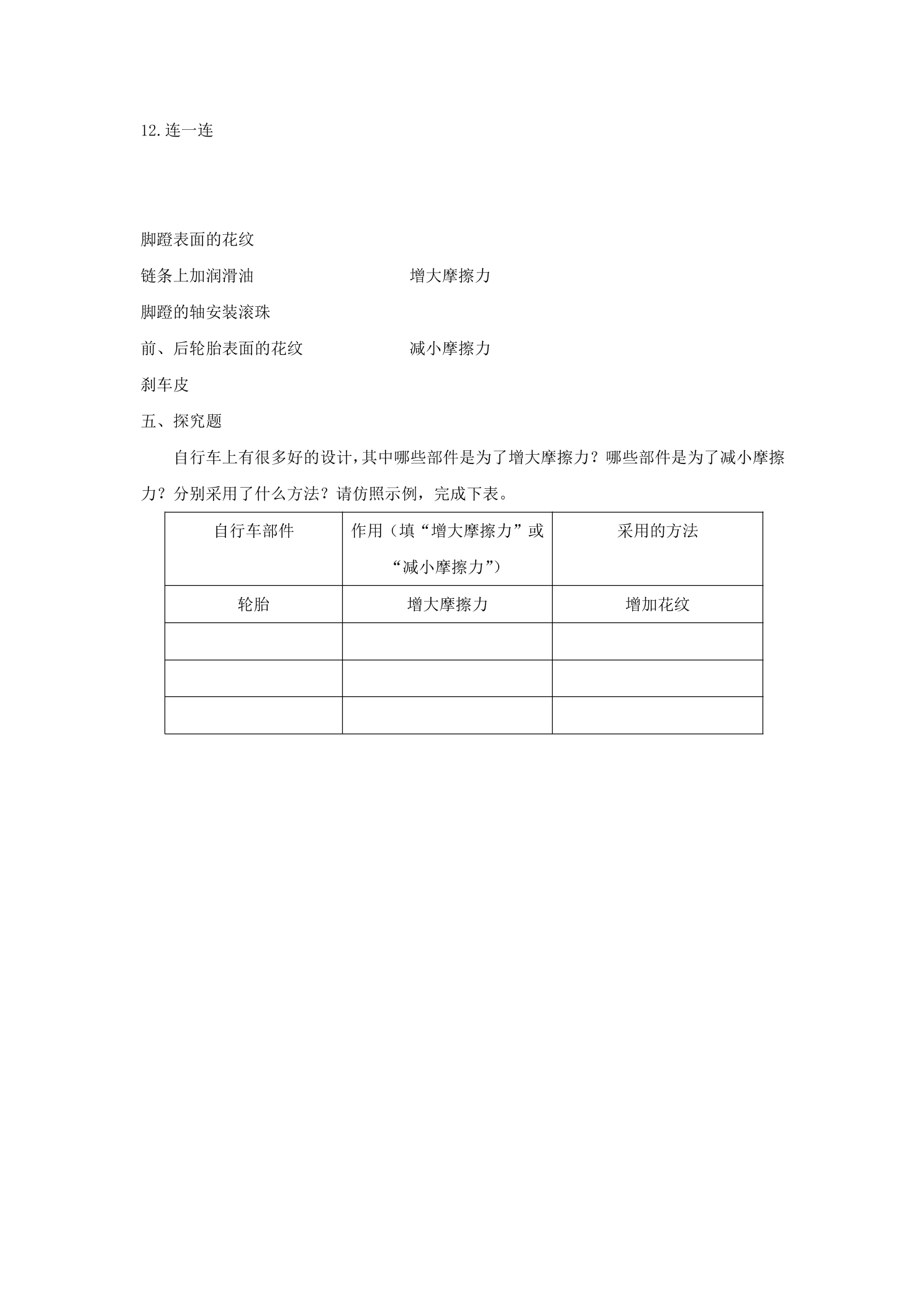 12.连一连

脚蹬表面的花纹

链条上加润滑油 增大摩擦力

脚蹬的轴安装滚珠

前、后轮胎表面的花纹 减小摩擦力

刹车皮

五、探究题

自行车上有很多好的设计，其中哪些部件是为了增大摩擦力？哪些部件是为了减小摩擦力？分别采用了什么方法？请仿照示例，完成下表。

| 自行车部件 | 作用（填“增大摩擦力”或“减小摩擦力”） | 采用的方法 |
|---|---|---|
| 轮胎 | 增大摩擦力 | 增加花纹 |
| | | |
| | | |
| | | |